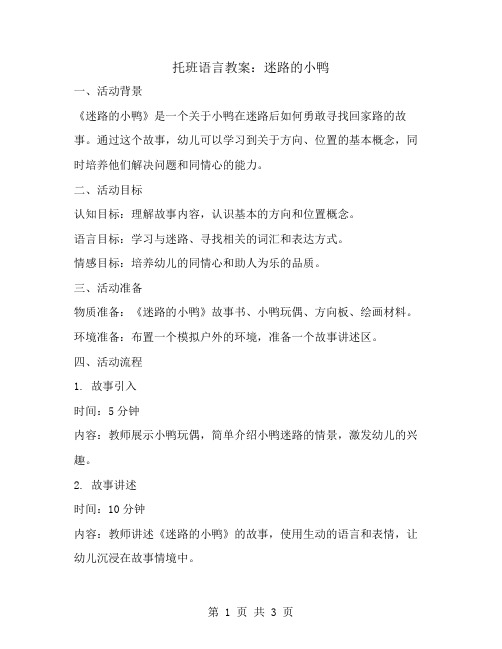 托班语言教案：迷路的小鸭

一、活动背景

《迷路的小鸭》是一个关于小鸭在迷路后如何勇敢寻找回家路的故事。通过这个故事，幼儿可以学习到关于方向、位置的基本概念，同时培养他们解决问题和同情心的能力。

二、活动目标

认知目标：理解故事内容，认识基本的方向和位置概念。

语言目标：学习与迷路、寻找相关的词汇和表达方式。

情感目标：培养幼儿的同情心和助人为乐的品质。

三、活动准备

物质准备：《迷路的小鸭》故事书、小鸭玩偶、方向板、绘画材料。

环境准备：布置一个模拟户外的环境，准备一个故事讲述区。

四、活动流程

1. 故事引入

时间：5 分钟

内容：教师展示小鸭玩偶，简单介绍小鸭迷路的情景，激发幼儿的兴趣。

2. 故事讲述

时间：10 分钟

内容：教师讲述《迷路的小鸭》的故事，使用生动的语言和表情，让幼儿沉浸在故事情境中。

第 1 页 共 3 页